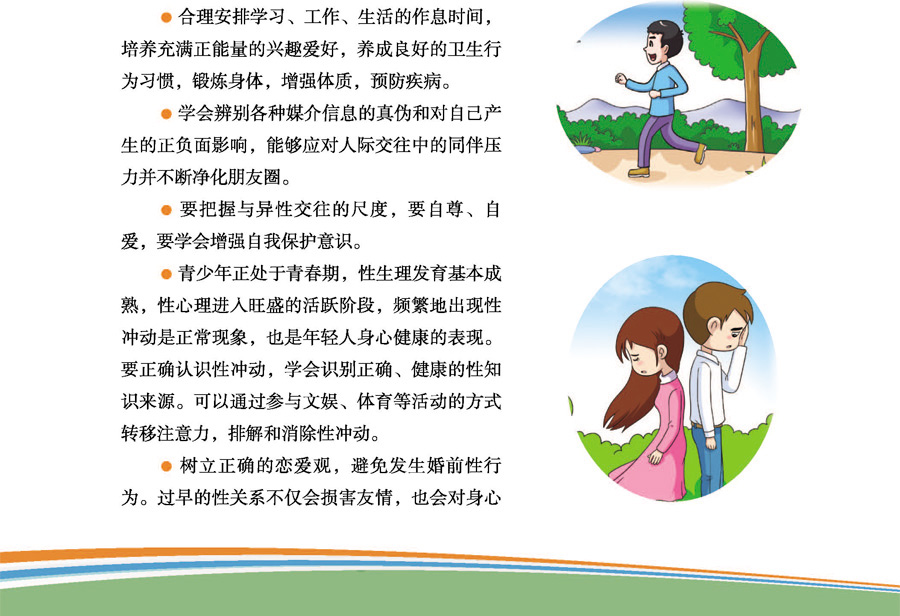 • 合理安排学习、工作、生活的作息时间，培养充满正能量的兴趣爱好，养成良好的卫生行为习惯，锻炼身体，增强体质，预防疾病。

• 学会辨别各种媒介信息的真伪和对自己产生的正负面影响，能够应对人际交往中的同伴压力并不断净化朋友圈。

• 要把握与异性交往的尺度，要自尊、自爱，要学会增强自我保护意识。

• 青少年正处于青春期，性生理发育基本成熟，性心理进入旺盛的活跃阶段，频繁地出现性冲动是正常现象，也是年轻人身心健康的表现。要正确认识性冲动，学会识别正确、健康的性知识来源。可以通过参与文娱、体育等活动的方式转移注意力，排解和消除性冲动。

• 树立正确的恋爱观，避免发生婚前性行为。过早的性关系不仅会损害友情，也会对身心